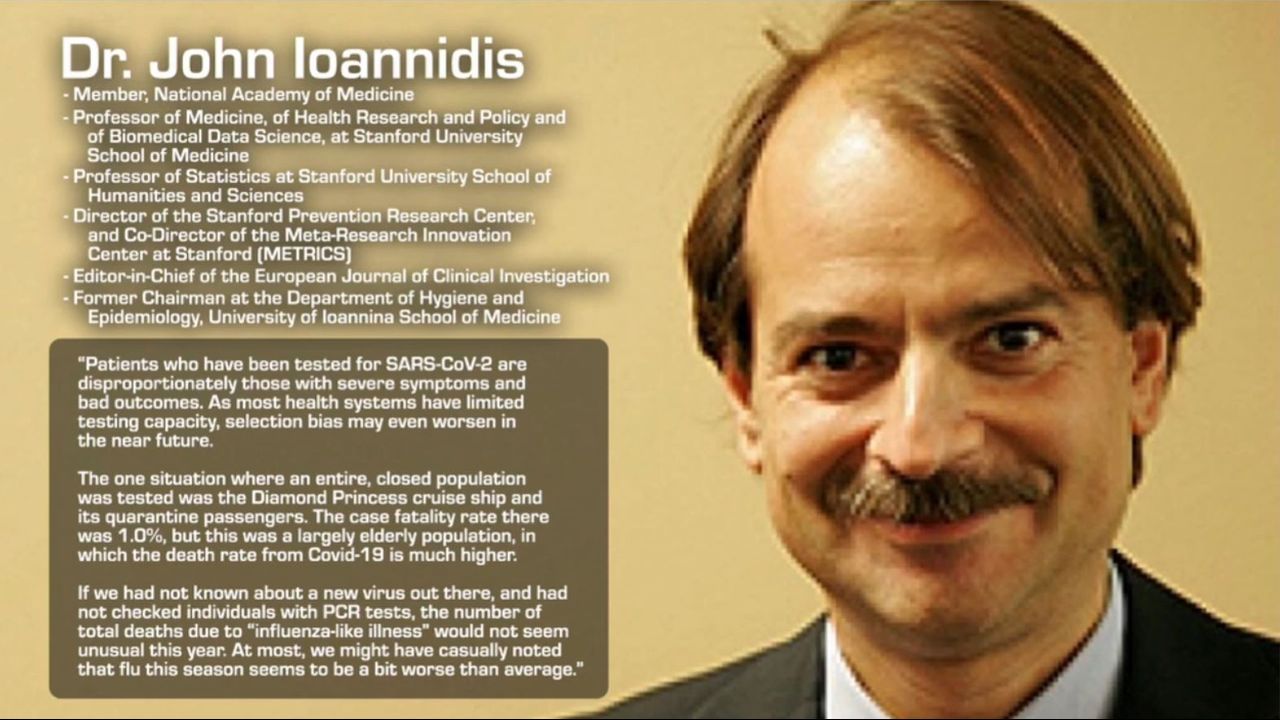 Dr. John Ioannidis

- Member, National Academy of Medicine
- Professor of Medicine, of Health Research and Policy and of Biomedical Data Science, at Stanford University School of Medicine
- Professor of Statistics at Stanford University School of Humanities and Sciences
- Director of the Stanford Prevention Research Center, and Co-Director of the Meta-Research Innovation Center at Stanford (METRICS)
- Editor-in-Chief of the European Journal of Clinical Investigation
- Former Chairman at the Department of Hygiene and Epidemiology, University of Ioannina School of Medicine

"Patients who have been tested for SARS-CoV-2 are disproportionately those with severe symptoms and bad outcomes. As most health systems have limited testing capacity, selection bias may even worsen in the near future.

The one situation where an entire, closed population was tested was the Diamond Princess cruise ship and its quarantine passengers. The case fatality rate there was 1.0%, but this was a largely elderly population, in which the death rate from Covid-19 is much higher.

If we had not known about a new virus out there, and had not checked individuals with PCR tests, the number of total deaths due to "influenza-like illness" would not seem unusual this year. At most, we might have casually noted that flu this season seems to be a bit worse than average."